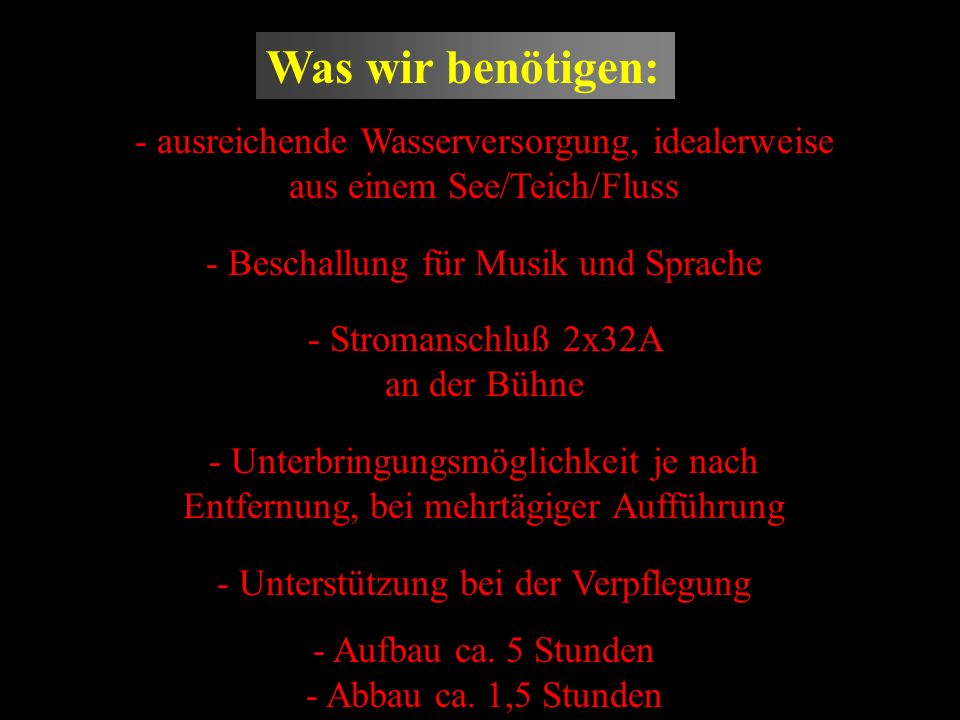 Was wir benötigen:

- ausreichende Wasserversorgung, idealerweise aus einem See/Teich/Fluss

- Beschallung für Musik und Sprache

- Stromanschluß 2x32A an der Bühne

- Unterbringungsmöglichkeit je nach Entfernung, bei mehrtägiger Aufführung

- Unterstützung bei der Verpflegung

- Aufbau ca. 5 Stunden
- Abbau ca. 1,5 Stunden